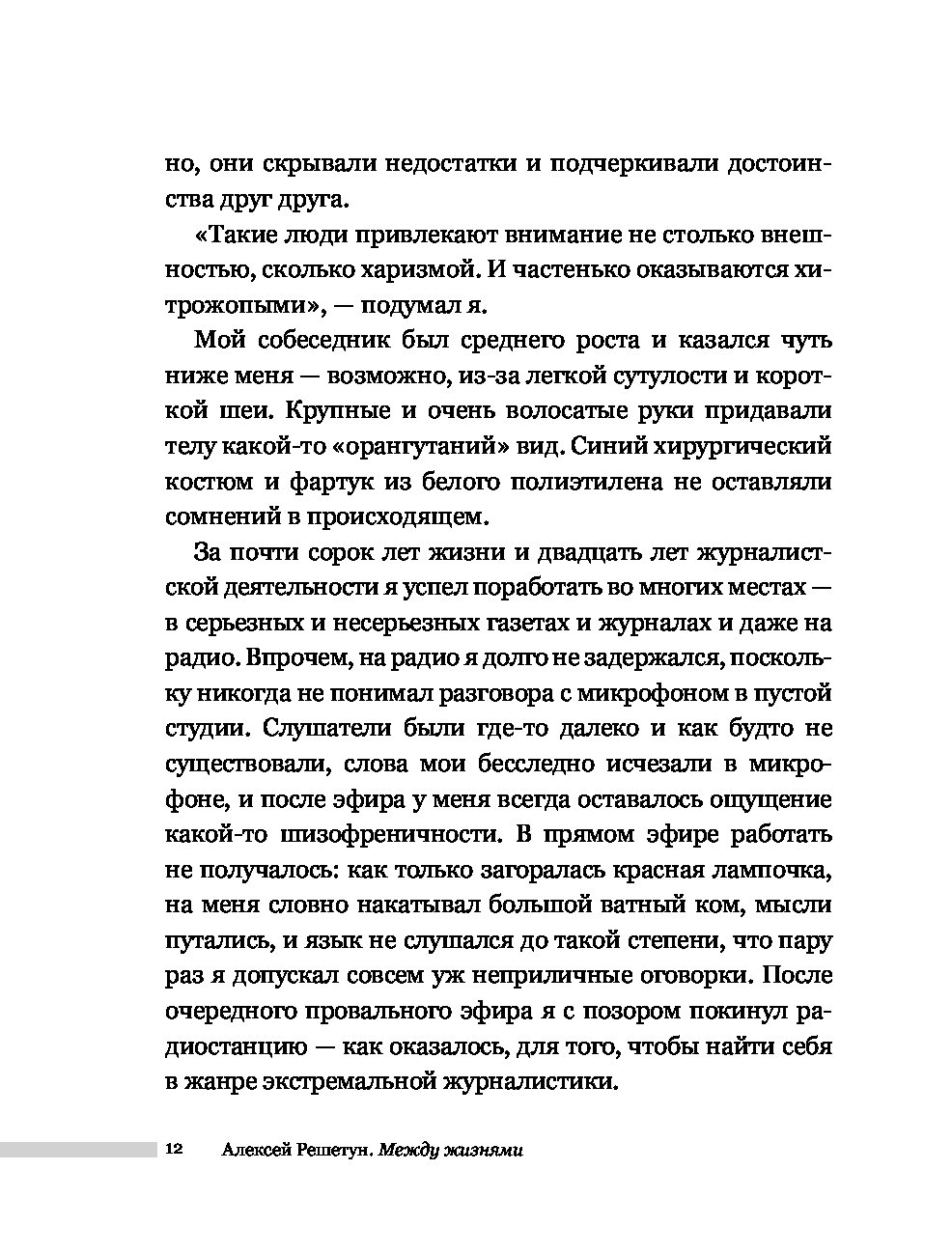 но, они скрывали недостатки и подчеркивали достоинства друг друга.

«Такие люди привлекают внимание не столько внешностью, сколько харизмой. И частенько оказываются хитрожопыми», — подумал я.

Мой собеседник был среднего роста и казался чуть ниже меня — возможно, из-за легкой сутулости и короткой шеи. Крупные и очень волосатые руки придавали телу какой-то «орангутаний» вид. Синий хирургический костюм и фартук из белого полиэтилена не оставляли сомнений в происходящем.

За почти сорок лет жизни и двадцать лет журналистской деятельности я успел поработать во многих местах — в серьезных и несерьезных газетах и журналах и даже на радио. Впрочем, на радио я долго не задержался, поскольку никогда не понимал разговора с микрофоном в пустой студии. Слушатели были где-то далеко и как будто не существовали, слова мои бесследно исчезали в микрофоне, и после эфира у меня всегда оставалось ощущение какой-то шизофреничности. В прямом эфире работать не получалось: как только загоралась красная лампочка, на меня словно накатывал большой ватный ком, мысли путались, и язык не слушался до такой степени, что пару раз я допускал совсем уж неприличные оговорки. После очередного провального эфира я с позором покинул радиостанцию — как оказалось, для того, чтобы найти себя в жанре экстремальной журналистики.

12 Алексей Решетун. Между жизнями